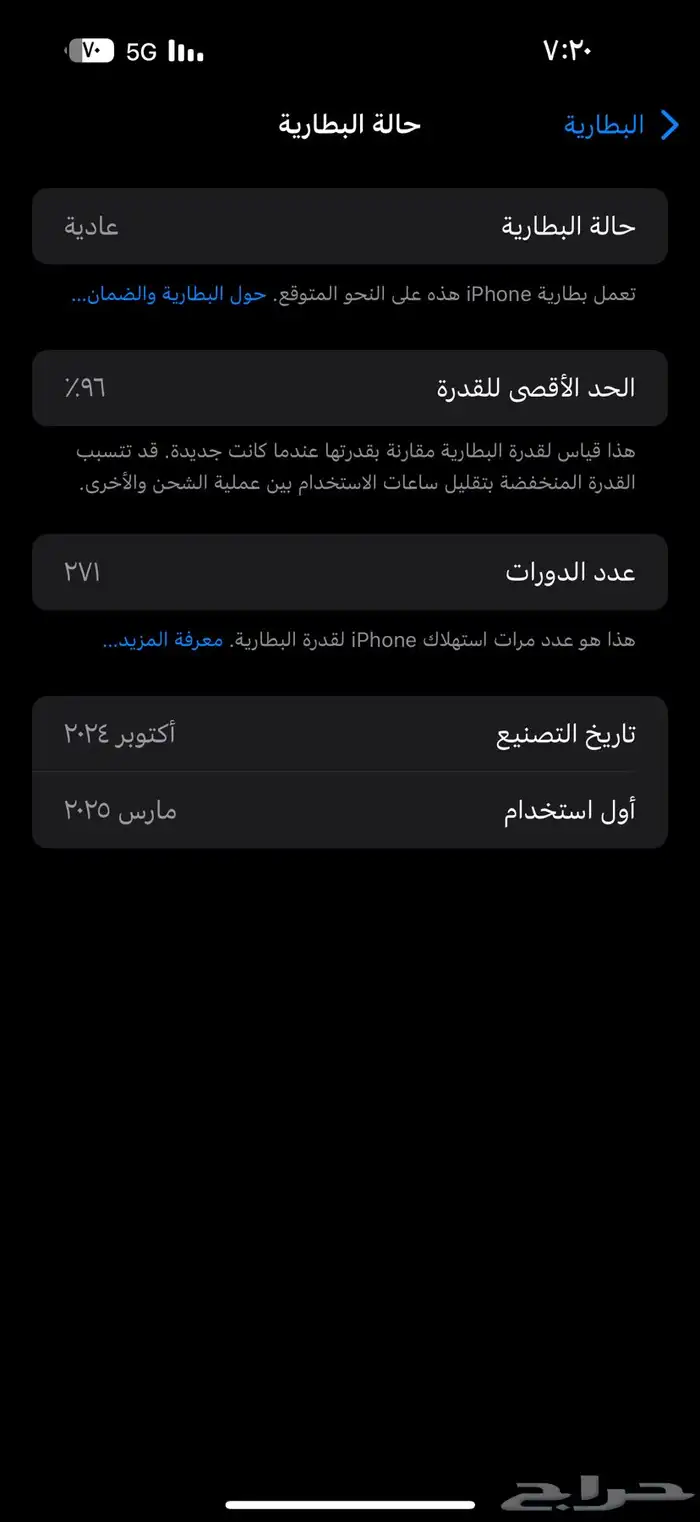 ٧:٢٠
5G ٧٠

البطارية
حالة البطارية

حالة البطارية عادية

تعمل بطارية iPhone هذه على النحو المتوقع. حول البطارية والضمان...

الحد الأقصى للقدرة ٪٩٦

هذا قياس لقدرة البطارية مقارنة بقدرتها عندما كانت جديدة. قد تتسبب القدرة المنخفضة بتقليل ساعات الاستخدام بين عملية الشحن والأخرى.

عدد الدورات ٢٧١

هذا هو عدد مرات استهلاك iPhone لقدرة البطارية. معرفة المزيد...

تاريخ التصنيع أكتوبر ٢٠٢٤
أول استخدام مارس ٢٠٢٥

حراج